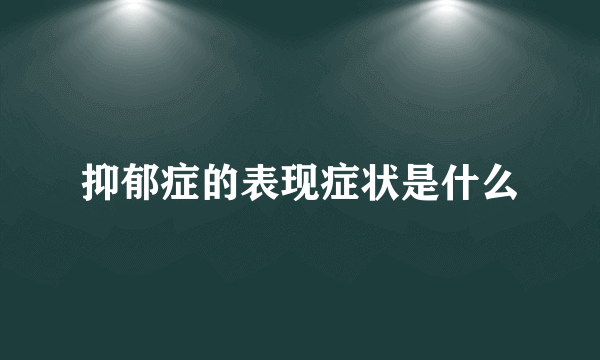 抑郁症的表现症状是什么